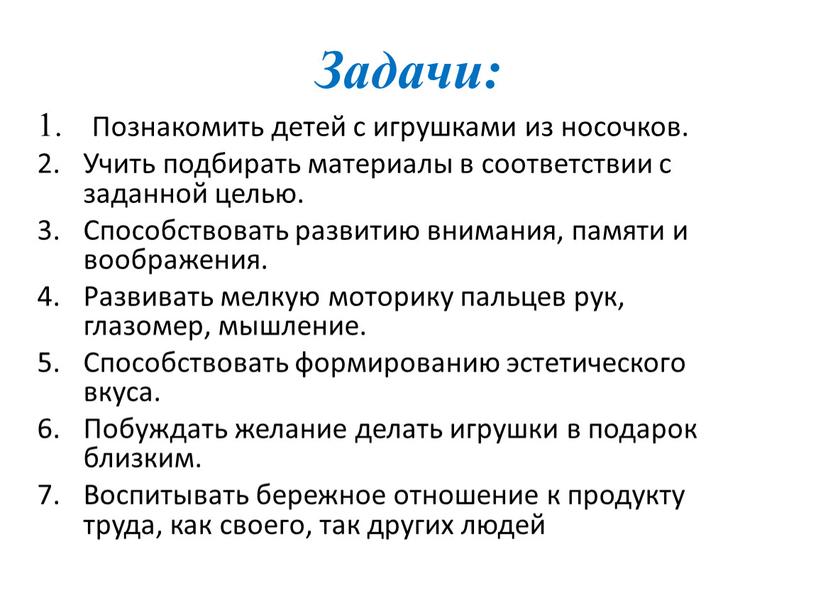 Задачи:

1. Познакомить детей с игрушками из носочков.
2. Учить подбирать материалы в соответствии с заданной целью.
3. Способствовать развитию внимания, памяти и воображения.
4. Развивать мелкую моторику пальцев рук, глазомер, мышление.
5. Способствовать формированию эстетического вкуса.
6. Побуждать желание делать игрушки в подарок близким.
7. Воспитывать бережное отношение к продукту труда, как своего, так других людей